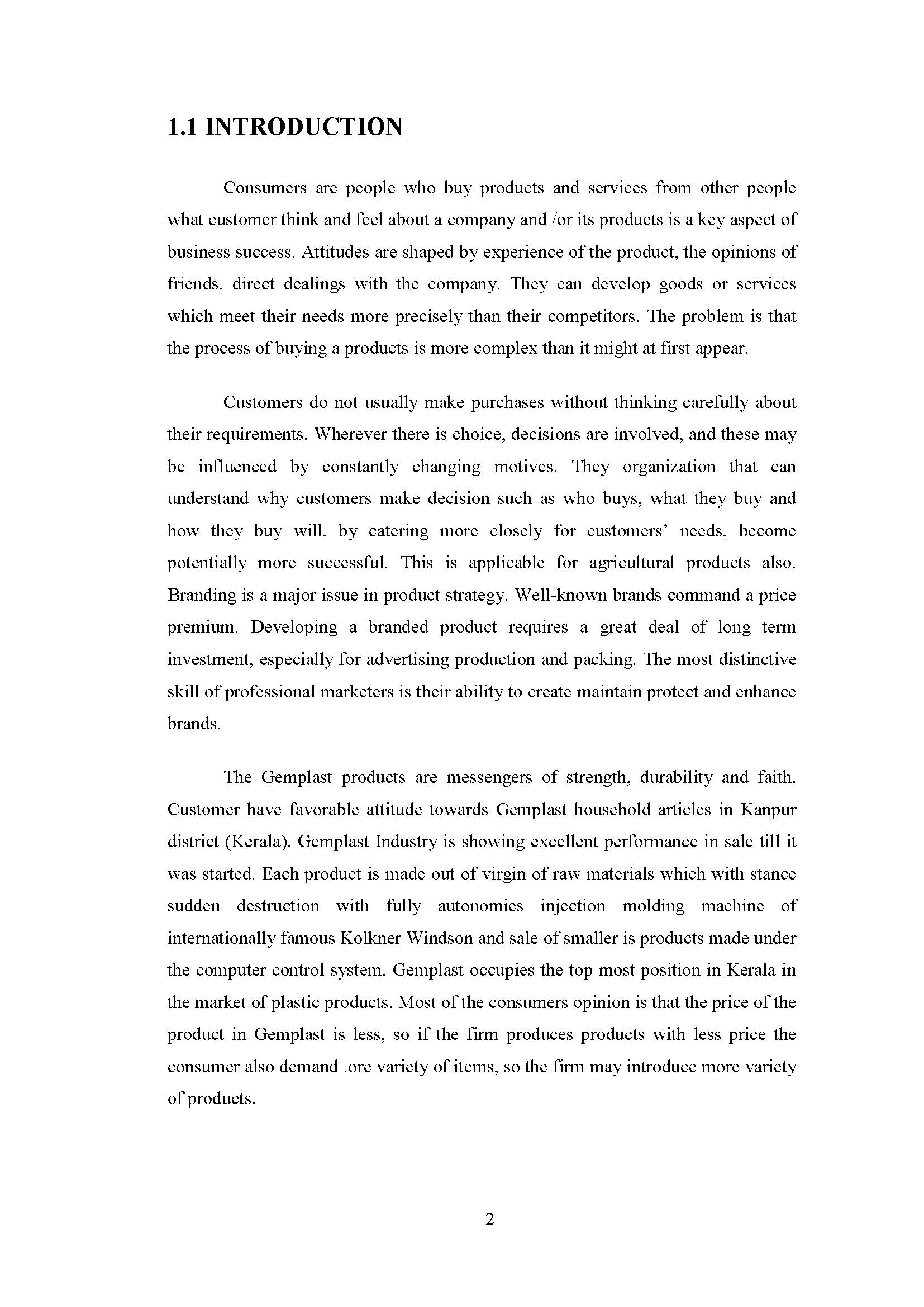 1.1 INTRODUCTION

Consumers are people who buy products and services from other people what customer think and feel about a company and /or its products is a key aspect of business success. Attitudes are shaped by experience of the product, the opinions of friends, direct dealings with the company. They can develop goods or services which meet their needs more precisely than their competitors. The problem is that the process of buying a products is more complex than it might at first appear.

Customers do not usually make purchases without thinking carefully about their requirements. Wherever there is choice, decisions are involved, and these may be influenced by constantly changing motives. They organization that can understand why customers make decision such as who buys, what they buy and how they buy will, by catering more closely for customers' needs, become potentially more successful. This is applicable for agricultural products also. Branding is a major issue in product strategy. Well-known brands command a price premium. Developing a branded product requires a great deal of long term investment, especially for advertising production and packing. The most distinctive skill of professional marketers is their ability to create maintain protect and enhance brands.

The Gemplast products are messengers of strength, durability and faith. Customer have favorable attitude towards Gemplast household articles in Kanpur district (Kerala). Gemplast Industry is showing excellent performance in sale till it was started. Each product is made out of virgin of raw materials which with stance sudden destruction with fully autonomies injection molding machine of internationally famous Kolkner Windson and sale of smaller is products made under the computer control system. Gemplast occupies the top most position in Kerala in the market of plastic products. Most of the consumers opinion is that the price of the product in Gemplast is less, so if the firm produces products with less price the consumer also demand .ore variety of items, so the firm may introduce more variety of products.

2